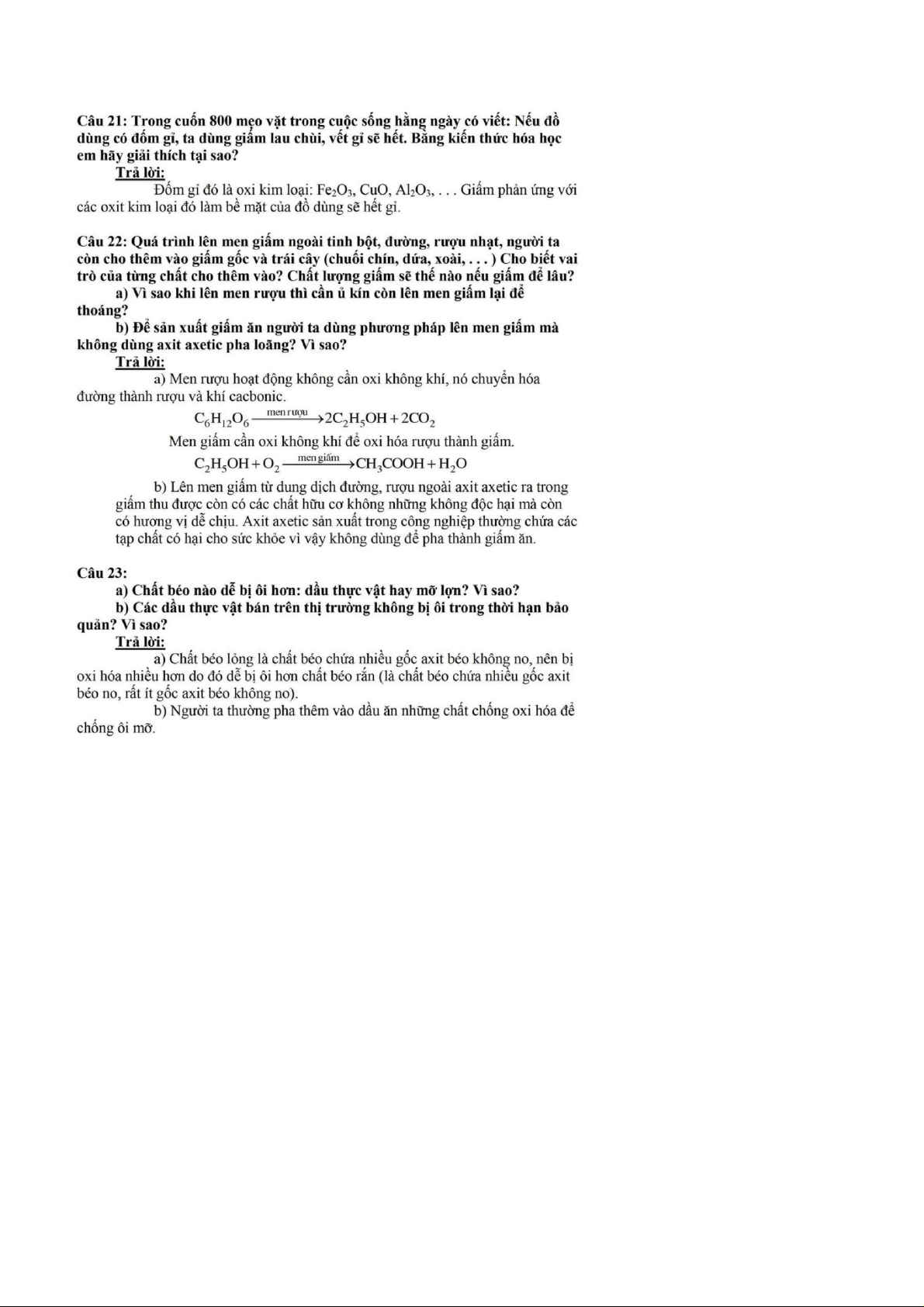 Câu 21: Trong cuốn 800 mẹo vặt trong cuộc sống hằng ngày có viết: Nếu đồ dùng có đốm gỉ, ta dùng giấm lau chùi, vết gỉ sẽ hết. Bằng kiến thức hóa học em hãy giải thích tại sao?

Trả lời:

Đốm gỉ đó là oxi kim loại: $Fe_2O_3$, $CuO$, $Al_2O_3$, . . . Giấm phản ứng với các oxit kim loại đó làm bề mặt của đồ dùng sẽ hết gỉ.

Câu 22: Quá trình lên men giấm ngoài tinh bột, đường, rượu nhạt, người ta còn cho thêm vào giấm gốc và trái cây (chuối chín, dứa, xoài, . . . ) Cho biết vai trò của từng chất cho thêm vào? Chất lượng giấm sẽ thế nào nếu giấm để lâu?

a) Vì sao khi lên men rượu thì cần ủ kín còn lên men giấm lại để thoáng?

b) Để sản xuất giấm ăn người ta dùng phương pháp lên men giấm mà không dùng axit axetic pha loãng? Vì sao?

Trả lời:

a) Men rượu hoạt động không cần oxi không khí, nó chuyển hóa đường thành rượu và khí cacbonic.

$C_6H_{12}O_6 \xrightarrow{\text{men rượu}} 2C_2H_5OH + 2CO_2$

Men giấm cần oxi không khí để oxi hóa rượu thành giấm.

$C_2H_5OH + O_2 \xrightarrow{\text{men giấm}} CH_3COOH + H_2O$

b) Lên men giấm từ dung dịch đường, rượu ngoài axit axetic ra trong giấm thu được còn có các chất hữu cơ không những không độc hại mà còn có hương vị dễ chịu. Axit axetic sản xuất trong công nghiệp thường chứa các tạp chất có hại cho sức khỏe vì vậy không dùng để pha thành giấm ăn.

Câu 23:

a) Chất béo nào dễ bị ôi hơn: dầu thực vật hay mỡ lợn? Vì sao?

b) Các dầu thực vật bán trên thị trường không bị ôi trong thời hạn bảo quản? Vì sao?

Trả lời:

a) Chất béo lỏng là chất béo chứa nhiều gốc axit béo không no, nên bị oxi hóa nhiều hơn do đó dễ bị ôi hơn chất béo rắn (là chất béo chứa nhiều gốc axit béo no, rất ít gốc axit béo không no).

b) Người ta thường pha thêm vào dầu ăn những chất chống oxi hóa để chống ôi mỡ.